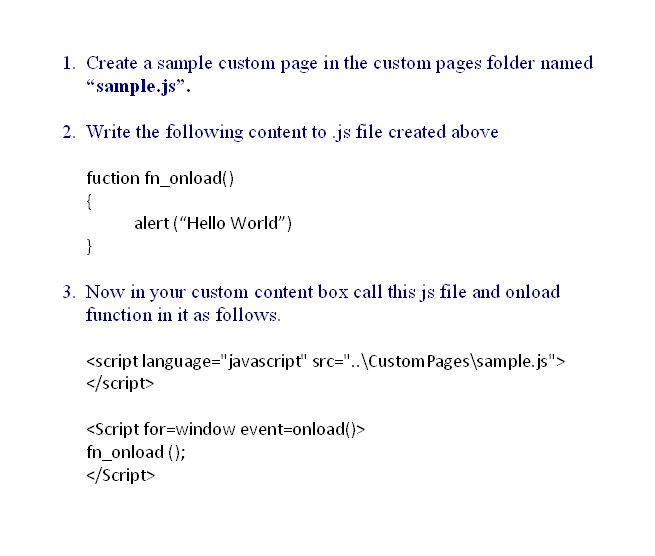 1. Create a sample custom page in the custom pages folder named “sample.js”.

2. Write the following content to .js file created above

fuction fn_onload()
{
alert (“Hello World”)
}

3. Now in your custom content box call this js file and onload function in it as follows.

<script language="javascript" src="..\CustomPages\sample.js">
</script>

<Script for=window event=onload()>
fn_onload ();
</Script>